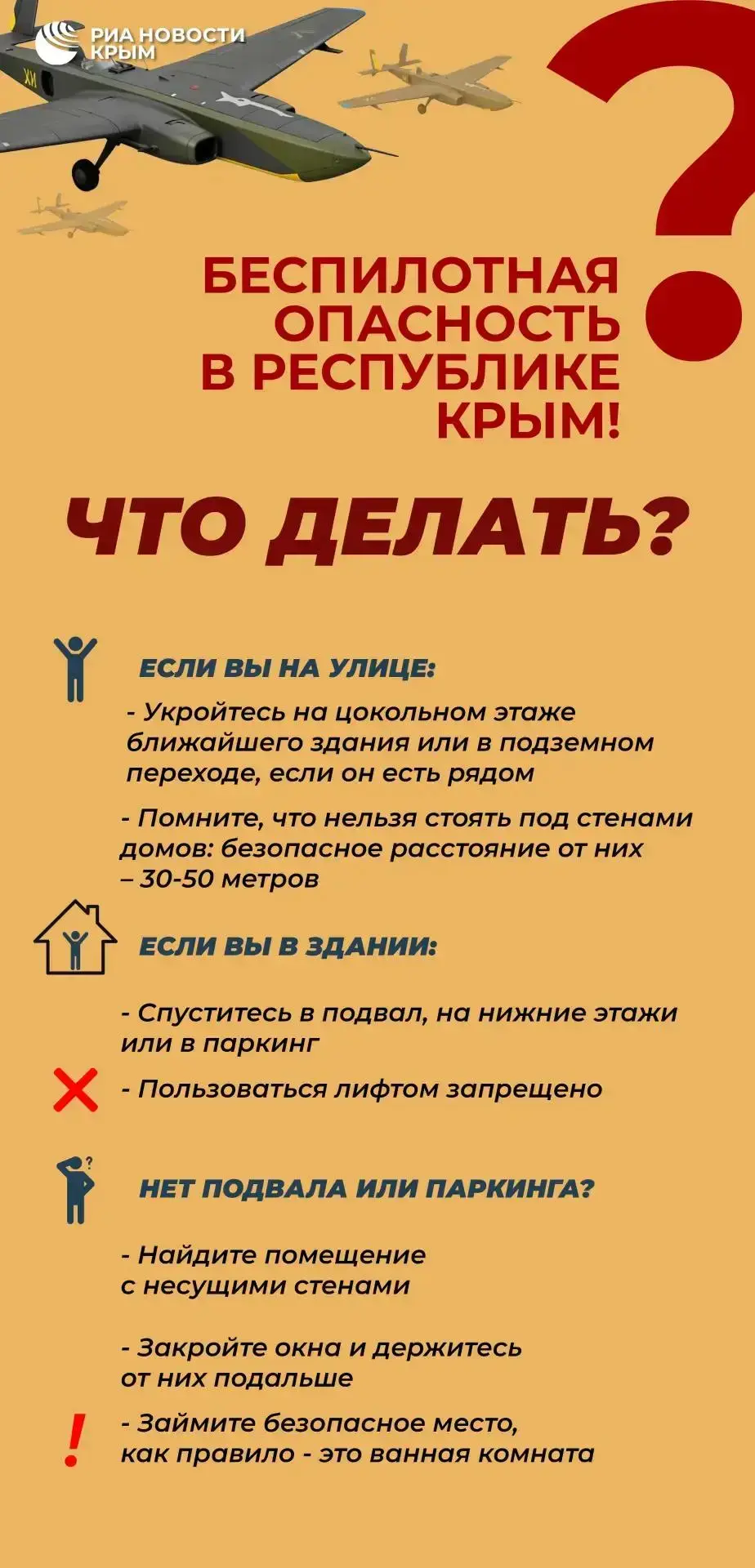 РИА НОВОСТИ
КРЫМ

БЕСПИЛОТНАЯ
ОПАСНОСТЬ
В РЕСПУБЛИКЕ
КРЫМ!

ЧТО ДЕЛАТЬ?

ЕСЛИ ВЫ НА УЛИЦЕ:

- Укройтесь на цокольном этаже ближайшего здания или в подземном переходе, если он есть рядом

- Помните, что нельзя стоять под стенами домов: безопасное расстояние от них – 30-50 метров

ЕСЛИ ВЫ В ЗДАНИИ:

- Спуститесь в подвал, на нижние этажи или в паркинг

- Пользоваться лифтом запрещено

НЕТ ПОДВАЛА ИЛИ ПАРКИНГА?

- Найдите помещение с несущими стенами

- Закройте окна и держитесь от них подальше

- Займите безопасное место, как правило - это ванная комната